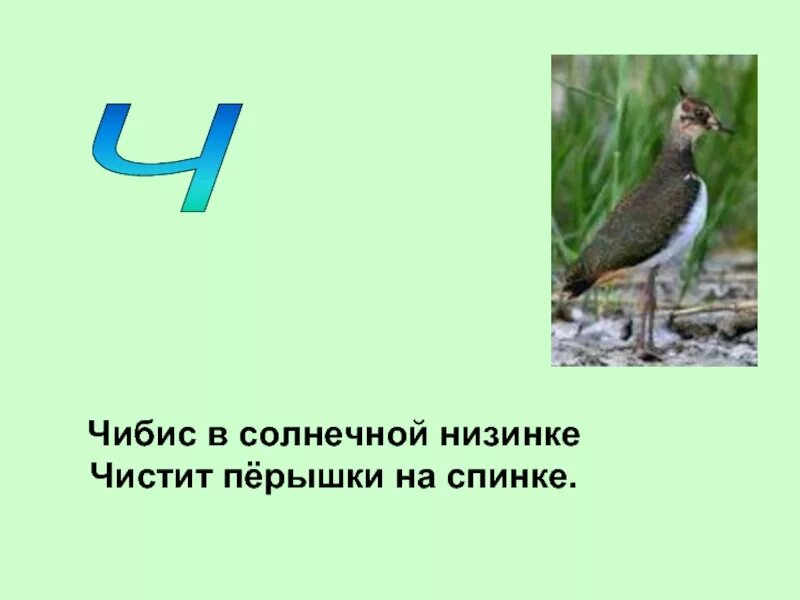 Ч

Чибис в солнечной низинке
Чистит пёрышки на спинке.